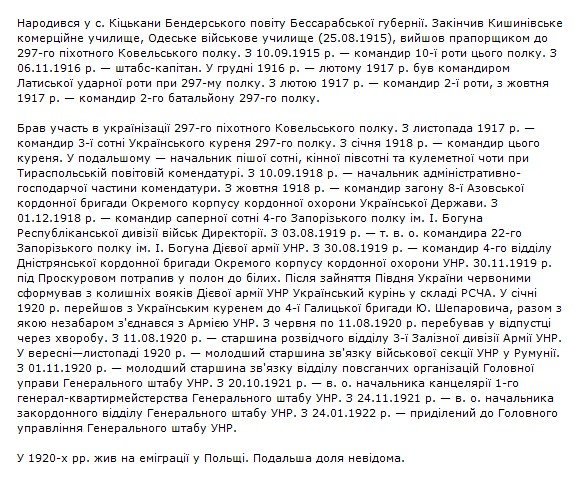 Народився у с. Кіцькани Бендерського повіту Бессарабської губернії. Закінчив Кишинівське комерційне училище, Одеське військове училище (25.08.1915), вийшов прапорщиком до 297-го піхотного Ковельського полку. З 10.09.1915 р. — командир 10-ї роти цього полку. З 06.11.1916 р. — штабс-капітан. У грудні 1916 р. — лютому 1917 р. був командиром Латиської ударної роти при 297-му полку. З лютою 1917 р. — командир 2-ї роти, з жовтня 1917 р. — командир 2-го батальйону 297-го полку.

Брав участь в українізації 297-го піхотного Ковельського полку. З листопада 1917 р. — командир 3-ї сотні Українського куреня 297-го полку. З січня 1918 р. — командир цього куреня. У подальшому — начальник пішої сотні, кінної півсотні та кулеметної чоти при Тираспольській повітовій комендатурі. З 10.09.1918 р. — начальник адміністративно-господарчої частини комендатури. З жовтня 1918 р. — командир загону 8-ї Азовської кордонної бригади Окремого корпусу кордонної охорони Української Держави. З 01.12.1918 р. — командир саперної сотні 4-го Запорізького полку ім. І. Богуна Республіканської дивізії військ Директорії. З 03.08.1919 р. — т. в. о. командира 22-го Запорізького полку ім. І. Богуна Дієвої армії УНР. З 30.08.1919 р. — командир 4-го відділу Дністрянської кордонної бригади Окремого корпусу кордонної охорони УНР. 30.11.1919 р. під Проскуровом потрапив у полон до білих. Після зайняття Півдня України червоними сформував з колишніх вояків Дієвої армії УНР Український курінь у складі РСЧА. У січні 1920 р. перейшов з Українським куренем до 4-ї Галицької бригади Ю. Шепаровича, разом з якою незабаром з'єднався з Армією УНР. З червня по 11.08.1920 р. перебував у відпустці через хворобу. З 11.08.1920 р. — старшина розвідчого відділу 3-ї Залізної дивізії Армії УНР. У вересні—листопаді 1920 р. — молодший старшина зв'язку військової секції УНР у Румунії. З 01.11.1920 р. — молодший старшина зв'язку відділу повсганчих організацій Головної управи Генерального штабу УНР. З 20.10.1921 р. — в. о. начальника канцелярії 1-го генерал-квартирмейстерства Генерального штабу УНР. З 24.11.1921 р. — в. о. начальника закордонного відділу Генерального штабу УНР. З 24.01.1922 р. — приділений до Головного управління Генерального штабу УНР.

У 1920-х рр. жив на еміграції у Польщі. Подальша доля невідома.